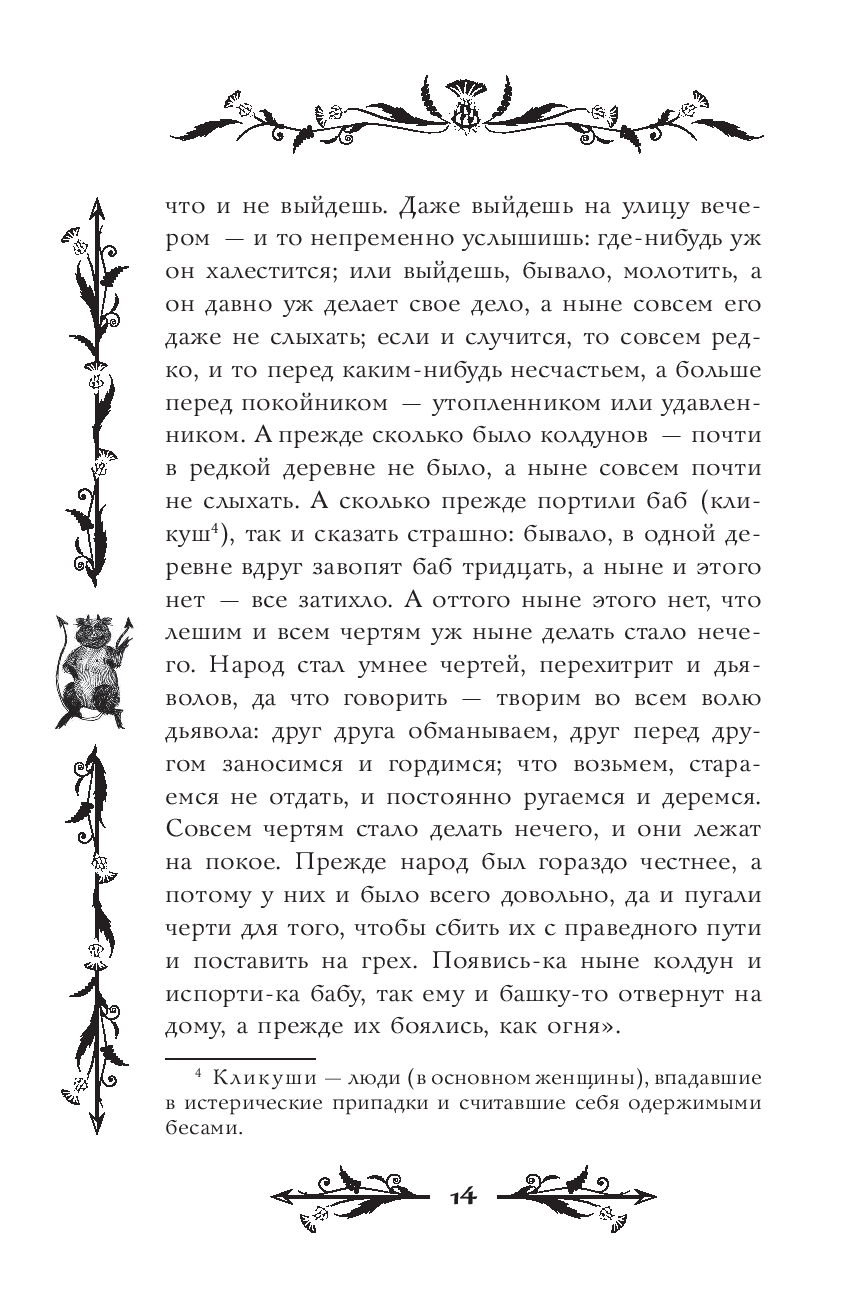 что и не выйдешь. Даже выйдешь на улицу вечером — и то непременно услышишь: где-нибудь уж он халестится; или выйдешь, бывало, молотить, а он давно уж делает свое дело, а ныне совсем его даже не слыхать; если и случится, то совсем редко, и то перед каким-нибудь несчастьем, а больше перед покойником — утопленником или удавленником. А прежде сколько было колдунов — почти в редкой деревне не было, а ныне совсем почти не слыхать. А сколько прежде портили баб (кликуш$^4$), так и сказать страшно: бывало, в одной деревне вдруг завопят баб тридцать, а ныне и этого нет — все затихло. А оттого ныне этого нет, что лешим и всем чертям уж ныне делать стало нечего. Народ стал умнее чертей, перехитрит и дьяволов, да что говорить — творим во всем волю дьявола: друг друга обманываем, друг перед другом заносимся и гордимся; что возьмем, стараемся не отдать, и постоянно ругаемся и деремся. Совсем чертям стало делать нечего, и они лежат на покое. Прежде народ был гораздо честнее, а потому у них и было всего довольно, да и пугали черти для того, чтобы сбить их с праведного пути и поставить на грех. Появись-ка ныне колдун и испорти-ка бабу, так ему и башку-то отвернут на дому, а прежде их боялись, как огня».

$^4$ Кликуши — люди (в основном женщины), впадавшие в истерические припадки и считавшие себя одержимыми бесами.

14